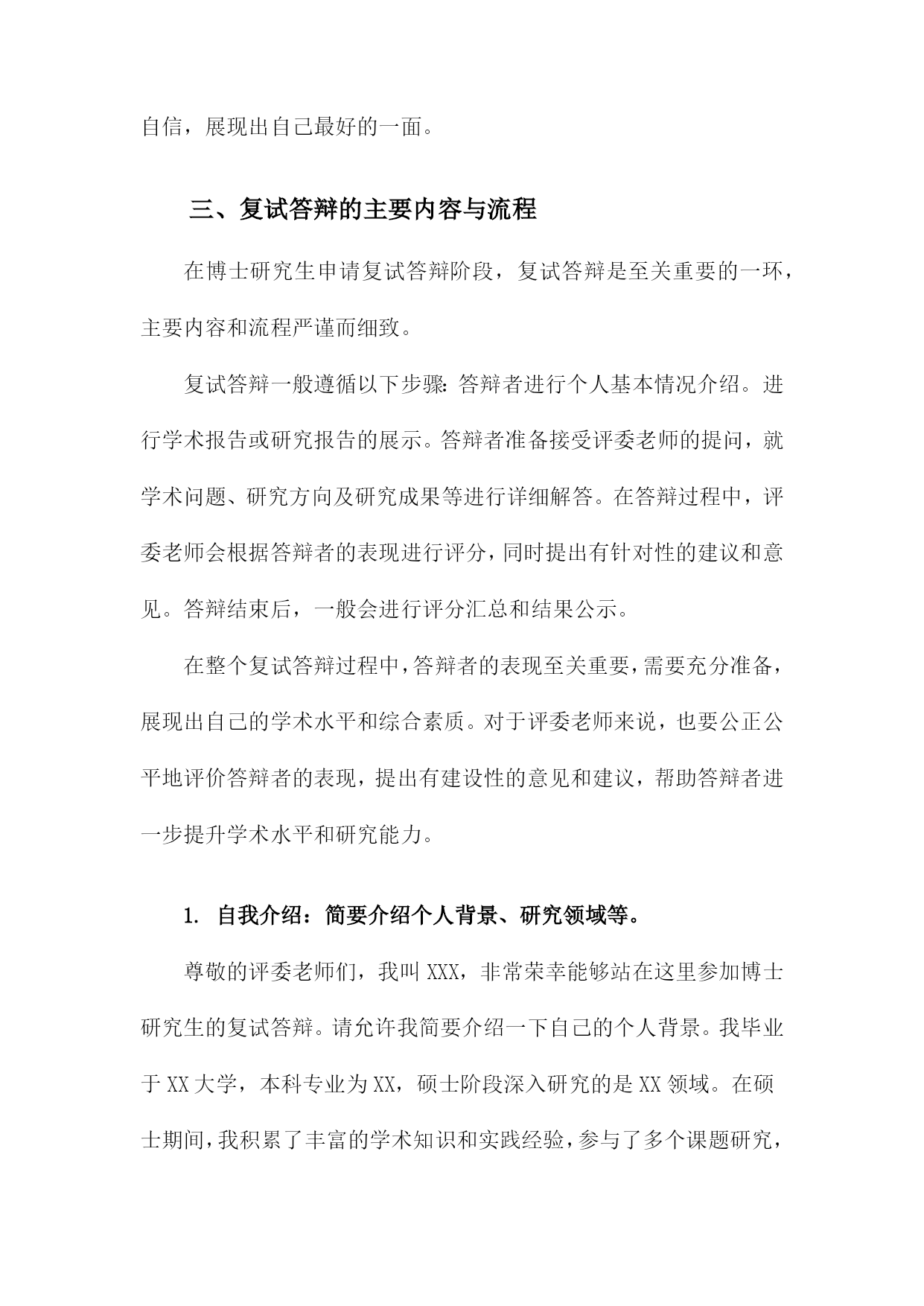 自信，展现出自己最好的一面。

三、复试答辩的主要内容与流程

在博士研究生申请复试答辩阶段，复试答辩是至关重要的一环，主要内容和流程严谨而细致。

复试答辩一般遵循以下步骤：答辩者进行个人基本情况介绍。进行学术报告或研究报告的展示。答辩者准备接受评委老师的提问，就学术问题、研究方向及研究成果等进行详细解答。在答辩过程中，评委老师会根据答辩者的表现进行评分，同时提出有针对性的建议和意见。答辩结束后，一般会进行评分汇总和结果公示。

在整个复试答辩过程中，答辩者的表现至关重要，需要充分准备，展现出自己的学术水平和综合素质。对于评委老师来说，也要公正公平地评价答辩者的表现，提出有建设性的意见和建议，帮助答辩者进一步提升学术水平和研究能力。

1. 自我介绍：简要介绍个人背景、研究领域等。

尊敬的评委老师们，我叫XXX，非常荣幸能够站在这里参加博士研究生的复试答辩。请允许我简要介绍一下自己的个人背景。我毕业于XX大学，本科专业为XX，硕士阶段深入研究的是XX领域。在硕士期间，我积累了丰富的学术知识和实践经验，参与了多个课题研究，